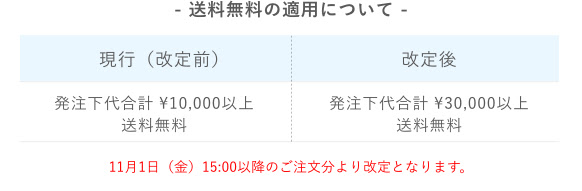 - 送料無料の適用について -

| 現行（改定前） | 改定後 |
|---|---|
| 発注下代合計 ¥10,000以上 送料無料 | 発注下代合計 ¥30,000以上 送料無料 |

11月1日（金）15:00以降のご注文分より改定となります。